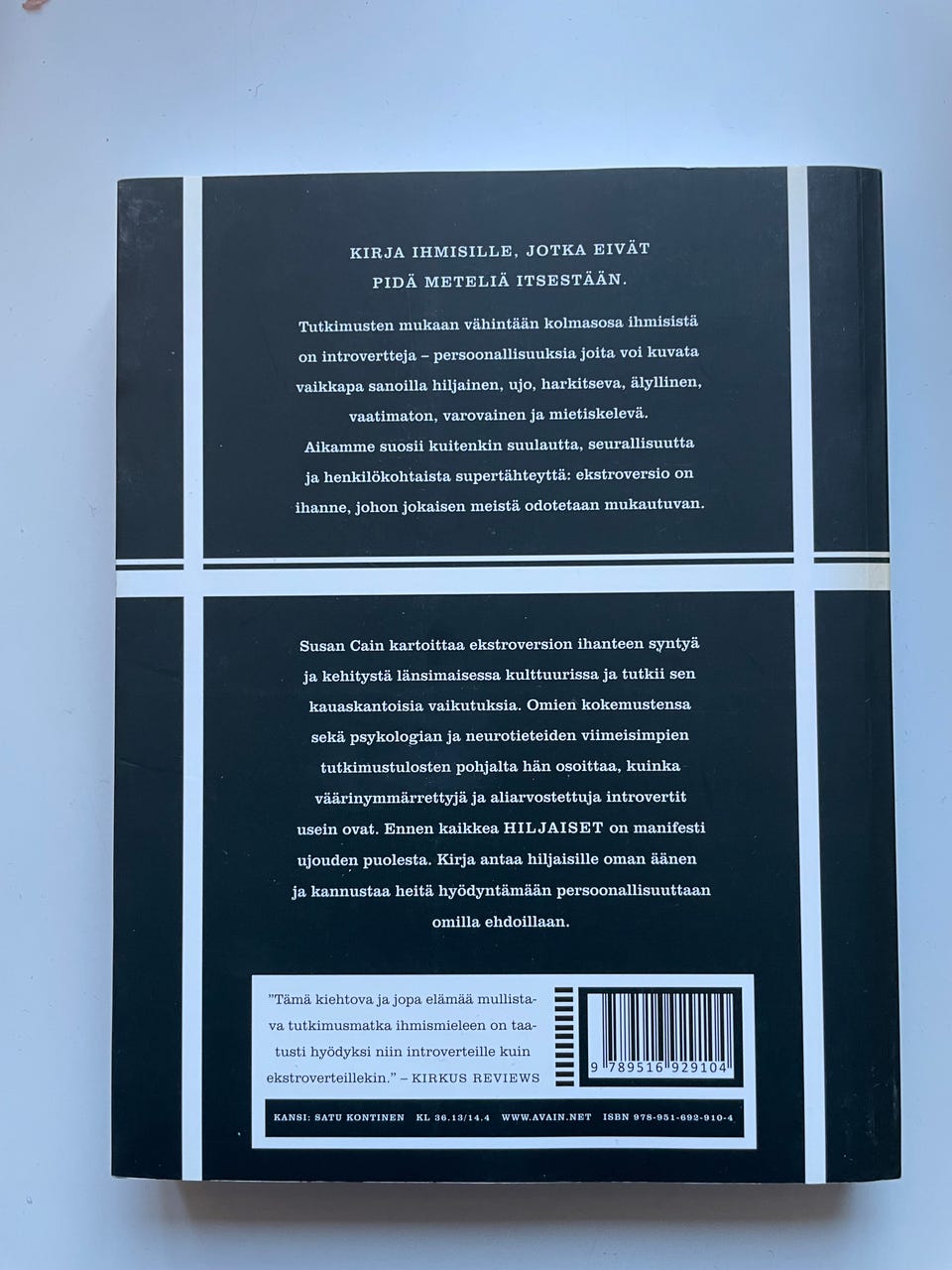 KIRJA IHMISILLE, JOTKA EIVÄT PIDÄ METELIÄ ITSESTÄÄN.

Tutkimusten mukaan vähintään kolmasosa ihmisistä on introvertteja – persoonallisuuksia joita voi kuvata vaikkapa sanoilla hiljainen, ujo, harkitseva, älyllinen, vaatimaton, varovainen ja mietiskelevä. Aikamme suosii kuitenkin suulautta, seurallisuutta ja henkilökohtaista supertähteyttä: ekstroversio on ihanne, johon jokaisen meistä odotetaan mukautuvan.

Susan Cain kartoittaa ekstroversion ihanteen syntyä ja kehitystä länsimaisessa kulttuurissa ja tutkii sen kauaskantoisia vaikutuksia. Omien kokemustensa sekä psykologian ja neurotieteiden viimeisimpien tutkimustulosten pohjalta hän osoittaa, kuinka väärinymmärrettyjä ja aliarvostettuja introvertit usein ovat. Ennen kaikkea HILJAISET on manifesti ujouden puolesta. Kirja antaa hiljaisille oman äänen ja kannustaa heitä hyödyntämään persoonallisuuttaan omilla ehdoillaan.

"Tämä kiehtova ja jopa elämää mullistava tutkimusmatka ihmismieleen on taatusti hyödyksi niin introverteille kuin ekstroverteillekin." – KIRKUS REVIEWS

9 789516 929104

KANSI: SATU KONTINEN KL 36.13/14.4 WWW.AVAIN.NET ISBN 978-951-692-910-4